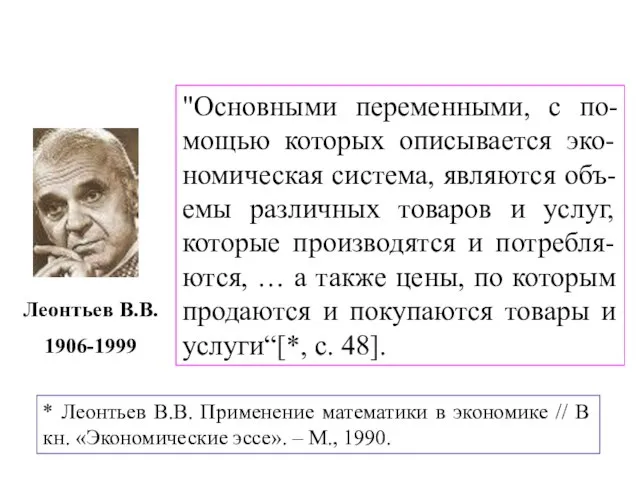 Леонтьев В.В.

1906-1999

"Основными переменными, с помощью которых описывается экономическая система, являются объемы различных товаров и услуг, которые производятся и потребляются, … а также цены, по которым продаются и покупаются товары и услуги“[*, с. 48].

* Леонтьев В.В. Применение математики в экономике // В кн. «Экономические эссе». – М., 1990.